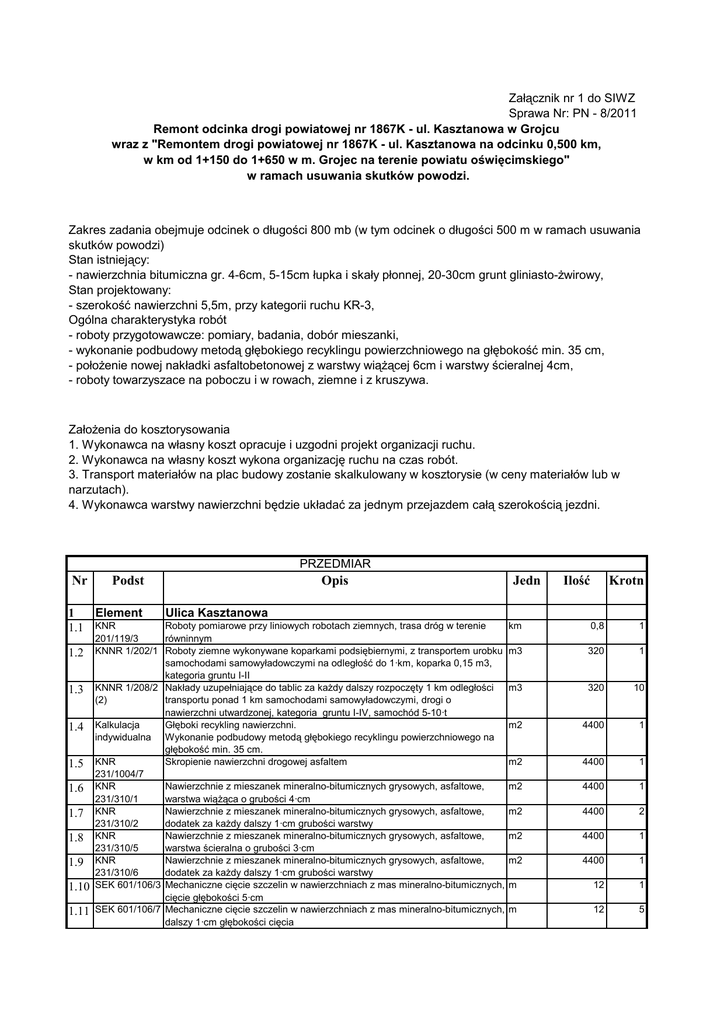 Załącznik nr 1 do SIWZ
Sprawa Nr: PN - 8/2011

Remont odcinka drogi powiatowej nr 1867K - ul. Kasztanowa w Grojcu wraz z "Remontem drogi powiatowej nr 1867K - ul. Kasztanowa na odcinku 0,500 km, w km od 1+150 do 1+650 w m. Grojec na terenie powiatu oświęcimskiego" w ramach usuwania skutków powodzi.

Zakres zadania obejmuje odcinek o długości 800 mb (w tym odcinek o długości 500 m w ramach usuwania skutków powodzi)
Stan istniejący:
- nawierzchnia bitumiczna gr. 4-6cm, 5-15cm łupka i skały płonnej, 20-30cm grunt gliniasto-żwirowy,
Stan projektowany:
- szerokość nawierzchni 5,5m, przy kategorii ruchu KR-3,
Ogólna charakterystyka robót
- roboty przygotowawcze: pomiary, badania, dobór mieszanki,
- wykonanie podbudowy metodą głębokiego recyklingu powierzchniowego na głębokość min. 35 cm,
- położenie nowej nakładki asfaltobetonowej z warstwy wiążącej 6cm i warstwy ścieralnej 4cm,
- roboty towarzyszace na poboczu i w rowach, ziemne i z kruszywa.

Założenia do kosztorysowania
1. Wykonawca na własny koszt opracuje i uzgodni projekt organizacji ruchu.
2. Wykonawca na własny koszt wykona organizację ruchu na czas robót.
3. Transport materiałów na plac budowy zostanie skalkulowany w kosztorysie (w ceny materiałów lub w narzutach).
4. Wykonawca warstwy nawierzchni będzie układać za jednym przejazdem całą szerokością jezdni.

PRZEDMIAR

| Nr | Podst | Opis | Jedn | Ilość | Krotn |
|---|---|---|---|---|---|
| I | Element | Ulica Kasztanowa | | | |
| 1.1 | KNR 201/119/3 | Roboty pomiarowe przy liniowych robotach ziemnych, trasa dróg w terenie równinnym | km | 0,8 | 1 |
| 1.2 | KNNR 1/202/1 | Roboty ziemne wykonywane koparkami podsiębiernymi, z transportem urobku samochodami samowyładowczymi na odległość do 1·km, koparka 0,15 m3, kategoria gruntu I-II | m3 | 320 | 1 |
| 1.3 | KNNR 1/208/2 (2) | Nakłady uzupełniające do tablic za każdy dalszy rozpoczęty 1 km odległości transportu ponad 1 km samochodami samowyładowczymi, drogi o nawierzchni utwardzonej, kategoria gruntu I-IV, samochód 5-10·t | m3 | 320 | 10 |
| 1.4 | Kalkulacja indywidualna | Głęboki recykling nawierzchni. Wykonanie podbudowy metodą głębokiego recyklingu powierzchniowego na głębokość min. 35 cm. | m2 | 4400 | 1 |
| 1.5 | KNR 231/1004/7 | Skropienie nawierzchni drogowej asfaltem | m2 | 4400 | 1 |
| 1.6 | KNR 231/310/1 | Nawierzchnie z mieszanek mineralno-bitumicznych grysowych, asfaltowe, warstwa wiążąca o grubości 4·cm | m2 | 4400 | 1 |
| 1.7 | KNR 231/310/2 | Nawierzchnie z mieszanek mineralno-bitumicznych grysowych, asfaltowe, dodatek za każdy dalszy 1·cm grubości warstwy | m2 | 4400 | 2 |
| 1.8 | KNR 231/310/5 | Nawierzchnie z mieszanek mineralno-bitumicznych grysowych, asfaltowe, warstwa ścieralna o grubości 3·cm | m2 | 4400 | 1 |
| 1.9 | KNR 231/310/6 | Nawierzchnie z mieszanek mineralno-bitumicznych grysowych, asfaltowe, dodatek za każdy dalszy 1·cm grubości warstwy | m2 | 4400 | 1 |
| 1.10 | SEK 601/106/3 | Mechaniczne cięcie szczelin w nawierzchniach z mas mineralno-bitumicznych, cięcie głębokości 5·cm | m | 12 | 1 |
| 1.11 | SEK 601/106/7 | Mechaniczne cięcie szczelin w nawierzchniach z mas mineralno-bitumicznych, dalszy 1·cm głębokości cięcia | m | 12 | 5 |